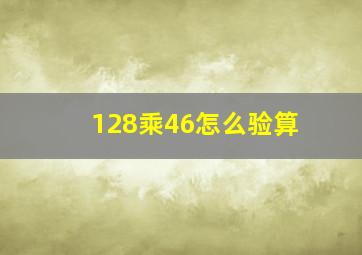 128乘46怎么验算